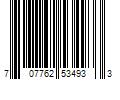 7 07762 53493 3